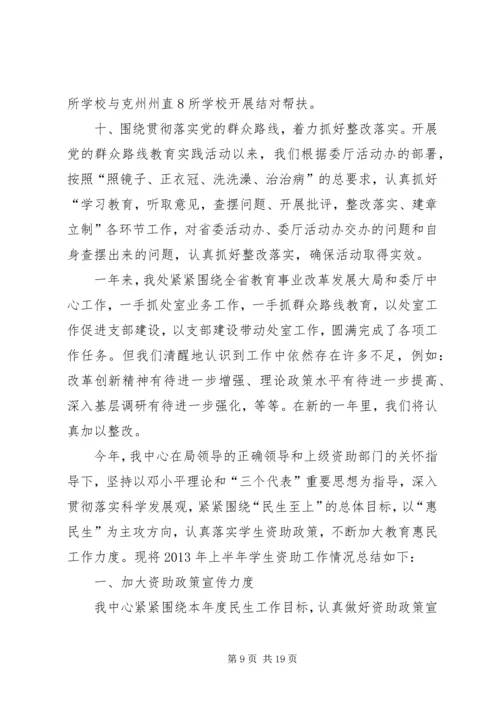 所学校与克州州直8所学校开展结对帮扶。

十、围绕贯彻落实党的群众路线，着力抓好整改落实。开展党的群众路线教育实践活动以来，我们根据委厅活动办的部署，按照“照镜子、正衣冠、洗洗澡、治治病”的总要求，认真抓好“学习教育，听取意见，查摆问题、开展批评，整改落实、建章立制”各环节工作，对省委活动办、委厅活动办交办的问题和自身查摆出来的问题，认真抓好整改落实，确保活动取得实效。

一年来，我处紧紧围绕全省教育事业改革发展大局和委厅中心工作，一手抓处室业务工作，一手抓群众路线教育，以处室工作促进支部建设，以支部建设带动处室工作，圆满完成了各项工作任务。但我们清醒地认识到工作中依然存在许多不足，例如：改革创新精神有待进一步增强、理论政策水平有待进一步提高、深入基层调研有待进一步强化，等等。在新的一年里，我们将认真加以整改。

今年，我中心在局领导的正确领导和上级资助部门的关怀指导下，坚持以邓小平理论和“三个代表”重要思想为指导，深入贯彻落实科学发展观，紧紧围绕“民生至上”的总体目标，以“惠民生”为主攻方向，认真落实学生资助政策，不断加大教育惠民工作力度。现将2013年上半年学生资助工作情况总结如下：

一、加大资助政策宣传力度

我中心紧紧围绕本年度民生工作目标，认真做好资助政策宣

第9页 共19页